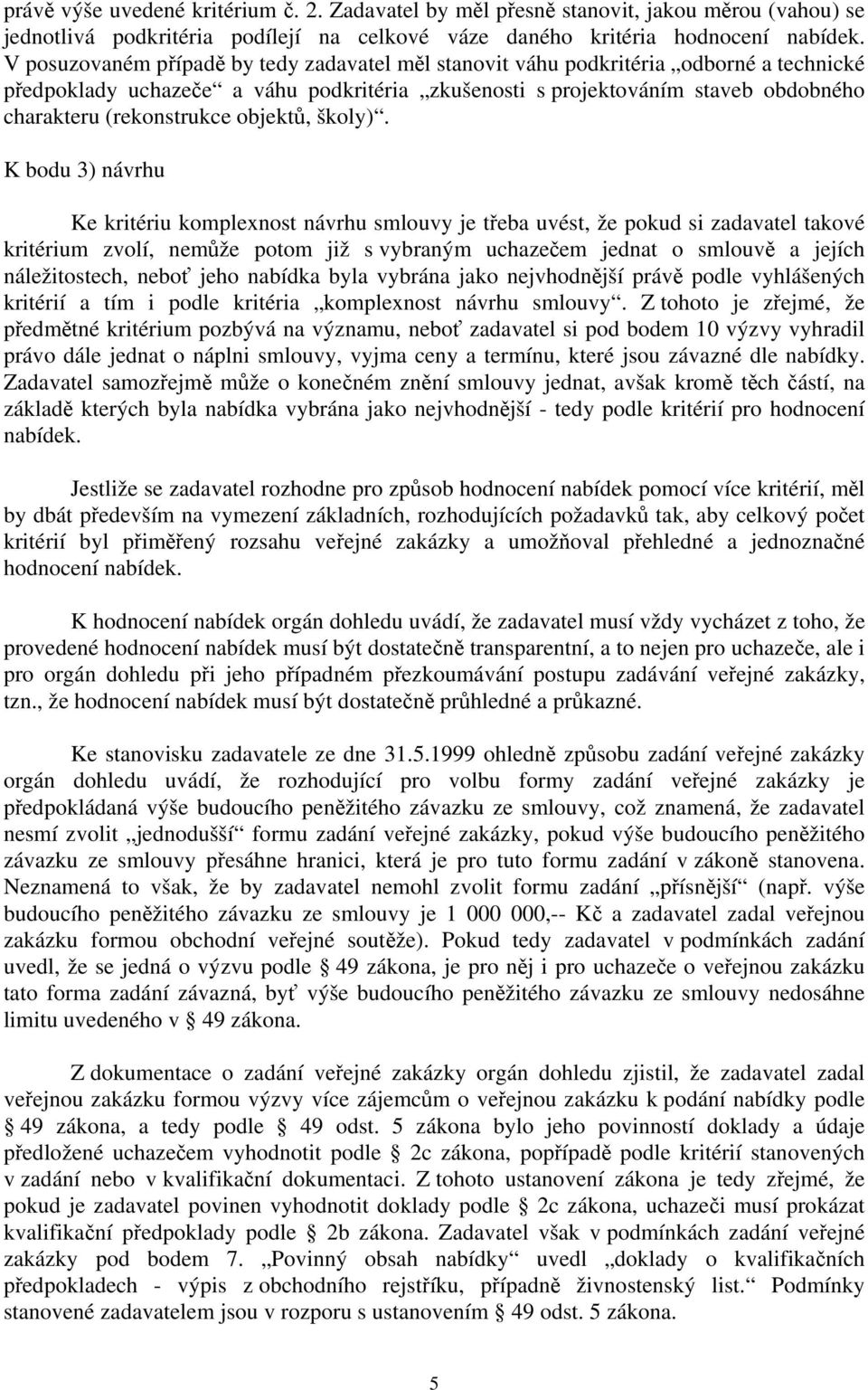 právě výše uvedené kritérium č. 2. Zadavatel by měl přesně stanovit, jakou měrou (vahou) se jednotlivá podkritéria podílejí na celkové váze daného kritéria hodnocení nabídek. V posuzovaném případě by tedy zadavatel měl stanovit váhu podkritéria „odborné a technické předpoklady uchazeče“ a váhu podkritéria „zkušenosti s projektováním staveb obdobného charakteru (rekonstrukce objektů, školy)“.

K bodu 3) návrhu

Ke kritériu komplexnost návrhu smlouvy je třeba uvést, že pokud si zadavatel takové kritérium zvolí, nemůže potom již s vybraným uchazečem jednat o smlouvě a jejích náležitostech, neboť jeho nabídka byla vybrána jako nejvhodnější právě podle vyhlášených kritérií a tím i podle kritéria „komplexnost návrhu smlouvy“. Z tohoto je zřejmé, že předmětné kritérium pozbývá na významu, neboť zadavatel si pod bodem 10 výzvy vyhradil právo dále jednat o náplni smlouvy, vyjma ceny a termínu, které jsou závazné dle nabídky. Zadavatel samozřejmě může o konečném znění smlouvy jednat, avšak kromě těch částí, na základě kterých byla nabídka vybrána jako nejvhodnější - tedy podle kritérií pro hodnocení nabídek.

Jestliže se zadavatel rozhodne pro způsob hodnocení nabídek pomocí více kritérií, měl by dbát především na vymezení základních, rozhodujících požadavků tak, aby celkový počet kritérií byl přiměřený rozsahu veřejné zakázky a umožňoval přehledné a jednoznačné hodnocení nabídek.

K hodnocení nabídek orgán dohledu uvádí, že zadavatel musí vždy vycházet z toho, že provedené hodnocení nabídek musí být dostatečně transparentní, a to nejen pro uchazeče, ale i pro orgán dohledu při jeho případném přezkoumávání postupu zadávání veřejné zakázky, tzn., že hodnocení nabídek musí být dostatečně průhledné a průkazné.

Ke stanovisku zadavatele ze dne 31.5.1999 ohledně způsobu zadání veřejné zakázky orgán dohledu uvádí, že rozhodující pro volbu formy zadání veřejné zakázky je předpokládaná výše budoucího peněžitého závazku ze smlouvy, což znamená, že zadavatel nesmí zvolit „jednodušší“ formu zadání veřejné zakázky, pokud výše budoucího peněžitého závazku ze smlouvy přesáhne hranici, která je pro tuto formu zadání v zákoně stanovena. Neznamená to však, že by zadavatel nemohl zvolit formu zadání „přísnější“ (např. výše budoucího peněžitého závazku ze smlouvy je 1 000 000,-- Kč a zadavatel zadal veřejnou zakázku formou obchodní veřejné soutěže). Pokud tedy zadavatel v podmínkách zadání uvedl, že se jedná o výzvu podle § 49 zákona, je pro něj i pro uchazeče o veřejnou zakázku tato forma zadání závazná, byť výše budoucího peněžitého závazku ze smlouvy nedosáhne limitu uvedeného v § 49 zákona.

Z dokumentace o zadání veřejné zakázky orgán dohledu zjistil, že zadavatel zadal veřejnou zakázku formou výzvy více zájemcům o veřejnou zakázku k podání nabídky podle § 49 zákona, a tedy podle § 49 odst. 5 zákona bylo jeho povinností doklady a údaje předložené uchazečem vyhodnotit podle § 2c zákona, popřípadě podle kritérií stanovených v zadání nebo v kvalifikační dokumentaci. Z tohoto ustanovení zákona je tedy zřejmé, že pokud je zadavatel povinen vyhodnotit doklady podle § 2c zákona, uchazeči musí prokázat kvalifikační předpoklady podle § 2b zákona. Zadavatel však v podmínkách zadání veřejné zakázky pod bodem 7. „Povinný obsah nabídky“ uvedl „doklady o kvalifikačních předpokladech - výpis z obchodního rejstříku, případně živnostenský list.“ Podmínky stanovené zadavatelem jsou v rozporu s ustanovením § 49 odst. 5 zákona.

5